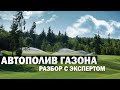 АВТОПОЛИВ ГАЗОНА
РАЗБОР С ЭКСПЕРТОМ